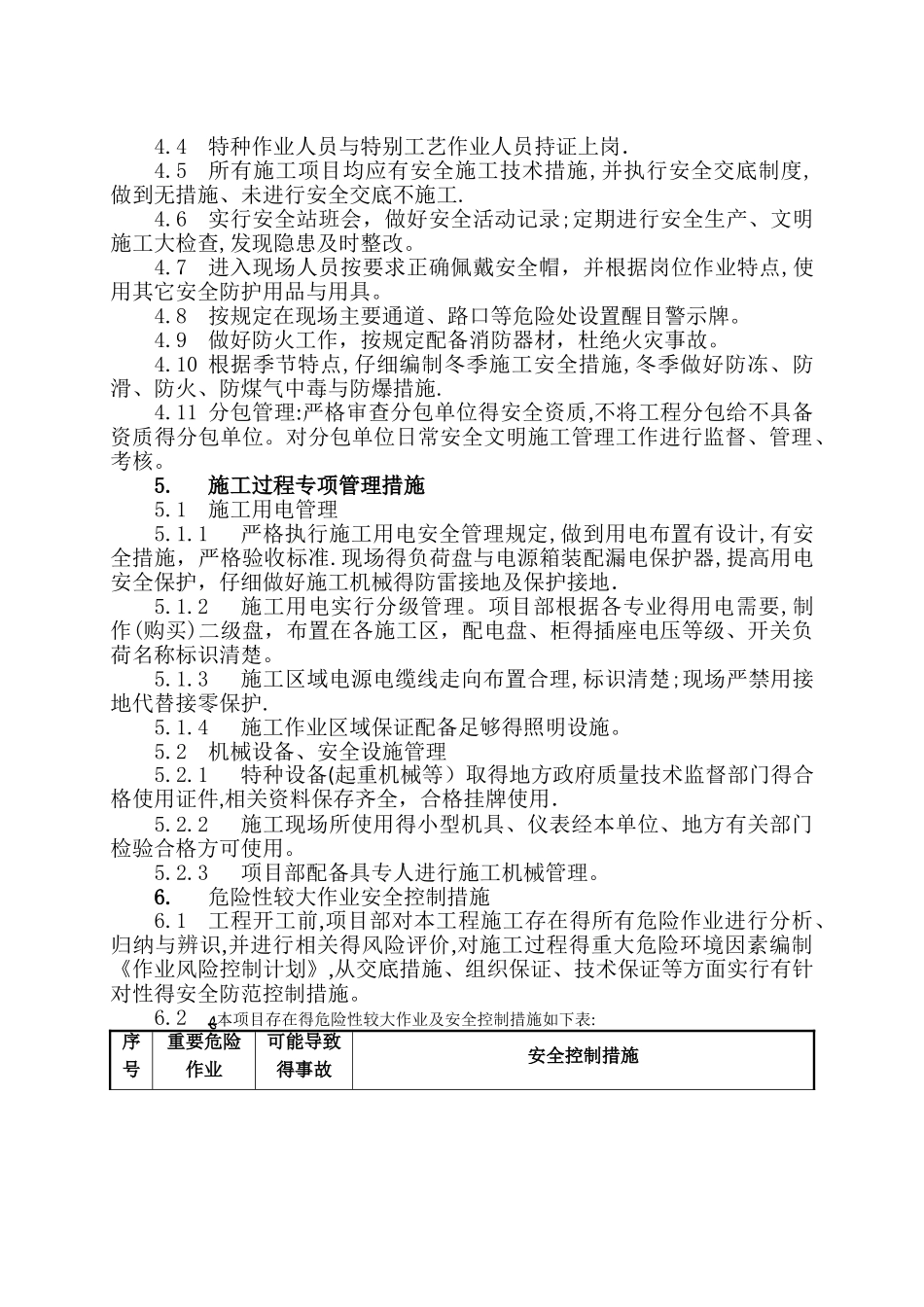 4.4　特种作业人员与特别工艺作业人员持证上岗.

4.5　所有施工项目均应有安全施工技术措施,并执行安全交底制度,做到无措施、未进行安全交底不施工.

4.6　实行安全站班会，做好安全活动记录;定期进行安全生产、文明施工大检查,发现隐患及时整改。

4.7　进入现场人员按要求正确佩戴安全帽，并根据岗位作业特点,使用其它安全防护用品与用具。

4.8　按规定在现场主要通道、路口等危险处设置醒目警示牌。

4.9　做好防火工作，按规定配备消防器材，杜绝火灾事故。

4.10 根据季节特点,仔细编制冬季施工安全措施,冬季做好防冻、防滑、防火、防煤气中毒与防爆措施.

4.11 分包管理:严格审查分包单位得安全资质,不将工程分包给不具备资质得分包单位。对分包单位日常安全文明施工管理工作进行监督、管理、考核。

5.　施工过程专项管理措施

5.1　施工用电管理

5.1.1　严格执行施工用电安全管理规定,做到用电布置有设计,有安全措施，严格验收标准.现场得负荷盘与电源箱装配漏电保护器,提高用电安全保护，仔细做好施工机械得防雷接地及保护接地.

5.1.2　施工用电实行分级管理。项目部根据各专业得用电需要,制作(购买)二级盘，布置在各施工区，配电盘、柜得插座电压等级、开关负荷名称标识清楚。

5.1.3　施工区域电源电缆线走向布置合理,标识清楚;现场严禁用接地代替接零保护.

5.1.4　施工作业区域保证配备足够得照明设施。

5.2　机械设备、安全设施管理

5.2.1　特种设备(起重机械等）取得地方政府质量技术监督部门得合格使用证件,相关资料保存齐全，合格挂牌使用.

5.2.2　施工现场所使用得小型机具、仪表经本单位、地方有关部门检验合格方可使用。

5.2.3　项目部配备具专人进行施工机械管理。

6.　危险性较大作业安全控制措施

6.1　工程开工前,项目部对本工程施工存在得所有危险作业进行分析、归纳与辨识,并进行相关得风险评价,对施工过程得重大危险环境因素编制《作业风险控制计划》,从交底措施、组织保证、技术保证等方面实行有针对性得安全防范控制措施。

6.2　本项目存在得危险性较大作业及安全控制措施如下表:

| 序号 | 重要危险作业 | 可能导致得事故 | 安全控制措施 |
|---|---|---|---|